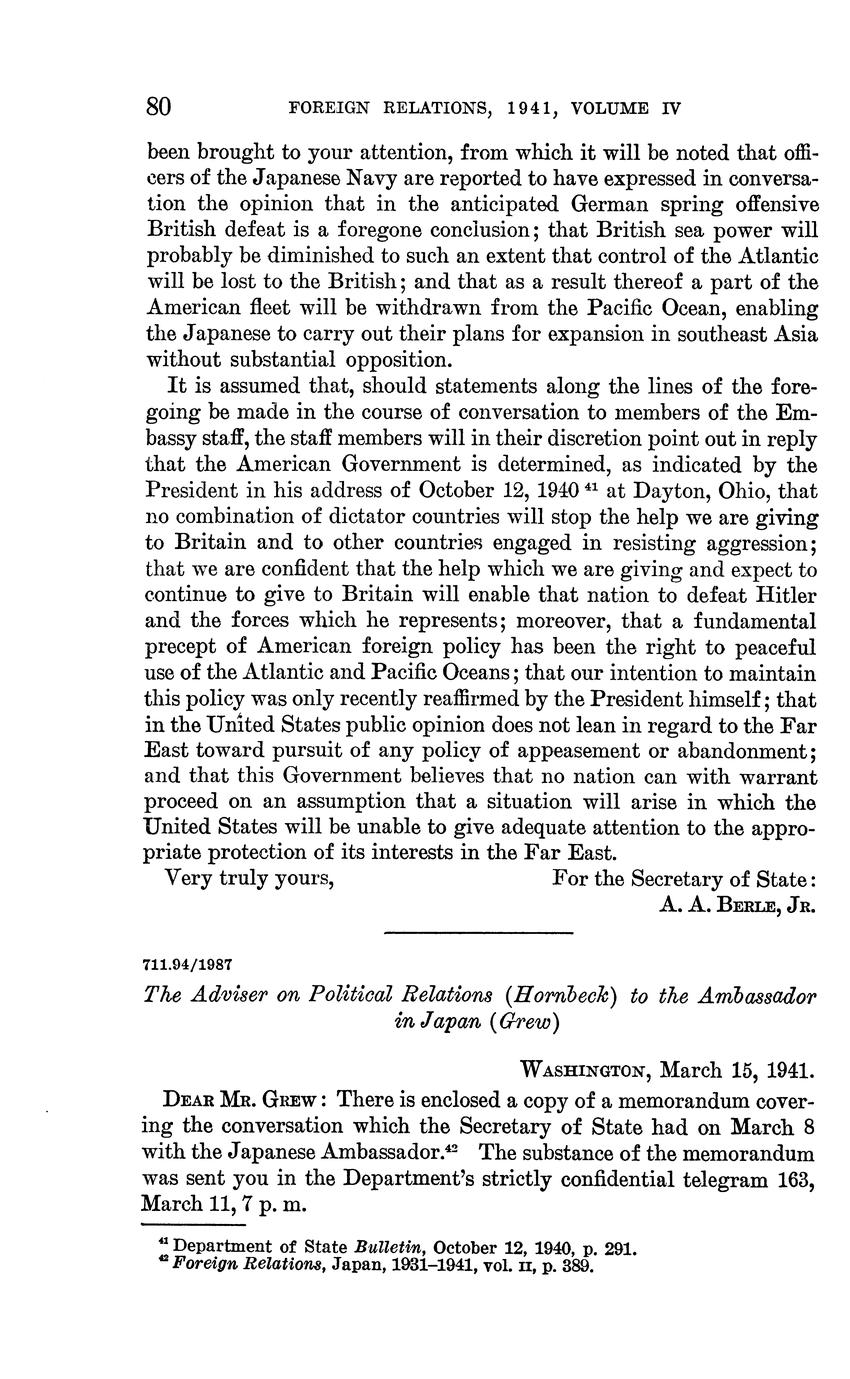 80 FOREIGN RELATIONS, 1941, VOLUME IV

been brought to your attention, from which it will be noted that officers of the Japanese Navy are reported to have expressed in conversation the opinion that in the anticipated German spring offensive British defeat is a foregone conclusion; that British sea power will probably be diminished to such an extent that control of the Atlantic will be lost to the British; and that as a result thereof a part of the American fleet will be withdrawn from the Pacific Ocean, enabling the Japanese to carry out their plans for expansion in southeast Asia without substantial opposition.

It is assumed that, should statements along the lines of the foregoing be made in the course of conversation to members of the Embassy staff, the staff members will in their discretion point out in reply that the American Government is determined, as indicated by the President in his address of October 12, 1940 $^{41}$ at Dayton, Ohio, that no combination of dictator countries will stop the help we are giving to Britain and to other countries engaged in resisting aggression; that we are confident that the help which we are giving and expect to continue to give to Britain will enable that nation to defeat Hitler and the forces which he represents; moreover, that a fundamental precept of American foreign policy has been the right to peaceful use of the Atlantic and Pacific Oceans; that our intention to maintain this policy was only recently reaffirmed by the President himself; that in the United States public opinion does not lean in regard to the Far East toward pursuit of any policy of appeasement or abandonment; and that this Government believes that no nation can with warrant proceed on an assumption that a situation will arise in which the United States will be unable to give adequate attention to the appropriate protection of its interests in the Far East.

Very truly yours, For the Secretary of State:
A. A. BERLE, JR.

711.94/1987

The Adviser on Political Relations (Hornbeck) to the Ambassador in Japan (Grew)

WASHINGTON, March 15, 1941.

DEAR MR. GREW: There is enclosed a copy of a memorandum covering the conversation which the Secretary of State had on March 8 with the Japanese Ambassador.$^{42}$ The substance of the memorandum was sent you in the Department's strictly confidential telegram 163, March 11, 7 p. m.

$^{41}$ Department of State Bulletin, October 12, 1940, p. 291.
$^{42}$ Foreign Relations, Japan, 1931–1941, vol. II, p. 389.